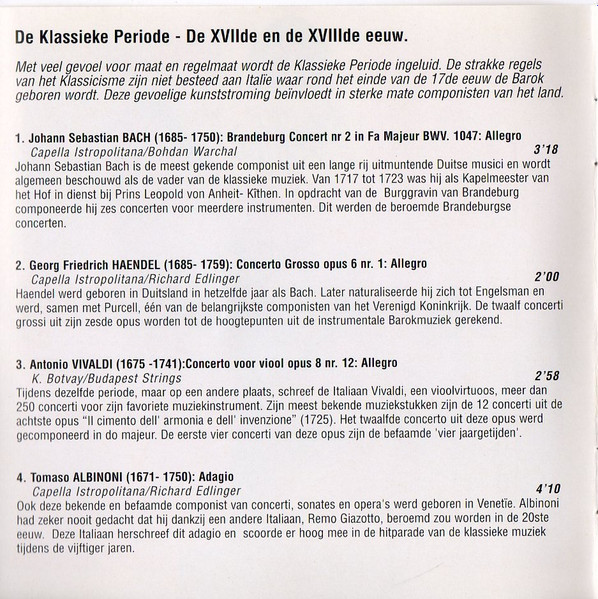 De Klassieke Periode - De XVIIde en de XVIIIde eeuw.

Met veel gevoel voor maat en regelmaat wordt de Klassieke Periode ingeluid. De strakke regels van het Klassicisme zijn niet besteed aan Italïe waar rond het einde van de 17de eeuw de Barok geboren wordt. Deze gevoelige kunststroming beïnvloedt in sterke mate componisten van het land.

1. Johann Sebastian BACH (1685- 1750): Brandeburg Concert nr 2 in Fa Majeur BWV. 1047: Allegro
Capella Istropolitana/Bohdan Warchal 3'18
Johann Sebastian Bach is de meest gekende componist uit een lange rij uitmuntende Duitse musici en wordt algemeen beschouwd als de vader van de klassieke muziek. Van 1717 tot 1723 was hij als Kapelmeester van het Hof in dienst bij Prins Leopold von Anheit- Kïthen. In opdracht van de Burggravin van Brandeburg componeerde hij zes concerten voor meerdere instrumenten. Dit werden de beroemde Brandeburgse concerten.

2. Georg Friedrich HAENDEL (1685- 1759): Concerto Grosso opus 6 nr. 1: Allegro
Capella Istropolitana/Richard Edlinger 2'00
Haendel werd geboren in Duitsland in hetzelfde jaar als Bach. Later naturaliseerde hij zich tot Engelsman en werd, samen met Purcell, één van de belangrijkste componisten van het Verenigd Koninkrijk. De twaalf concerti grossi uit zijn zesde opus worden tot de hoogtepunten uit de instrumentale Barokmuziek gerekend.

3. Antonio VIVALDI (1675 -1741):Concerto voor viool opus 8 nr. 12: Allegro
K. Botvay/Budapest Strings 2'58
Tijdens dezelfde periode, maar op een andere plaats, schreef de Italiaan Vivaldi, een vioolvirtuoos, meer dan 250 concerti voor zijn favoriete muziekinstrument. Zijn meest bekende muziekstukken zijn de 12 concerti uit de achtste opus "Il cimento dell' armonia e dell' invenzione" (1725). Het twaalfde concerto uit deze opus werd gecomponeerd in do majeur. De eerste vier concerti van deze opus zijn de befaamde 'vier jaargetijden'.

4. Tomaso ALBINONI (1671- 1750): Adagio
Capella Istropolitana/Richard Edlinger 4'10
Ook deze bekende en befaamde componist van concerti, sonates en opera's werd geboren in Venetïe. Albinoni had zeker nooit gedacht dat hij dankzij een andere Italiaan, Remo Giazotto, beroemd zou worden in de 20ste eeuw. Deze Italiaan herschreef dit adagio en scoorde er hoog mee in de hitparade van de klassieke muziek tijdens de vijftiger jaren.